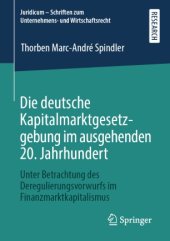 Juridicum – Schriften zum Unternehmens- und Wirtschaftsrecht

RESEARCH

Thorben Marc-André Spindler

Die deutsche Kapitalmarktgesetzgebung im ausgehenden 20. Jahrhundert

Unter Betrachtung des Deregulierungsvorwurfs im Finanzmarktkapitalismus

Springer